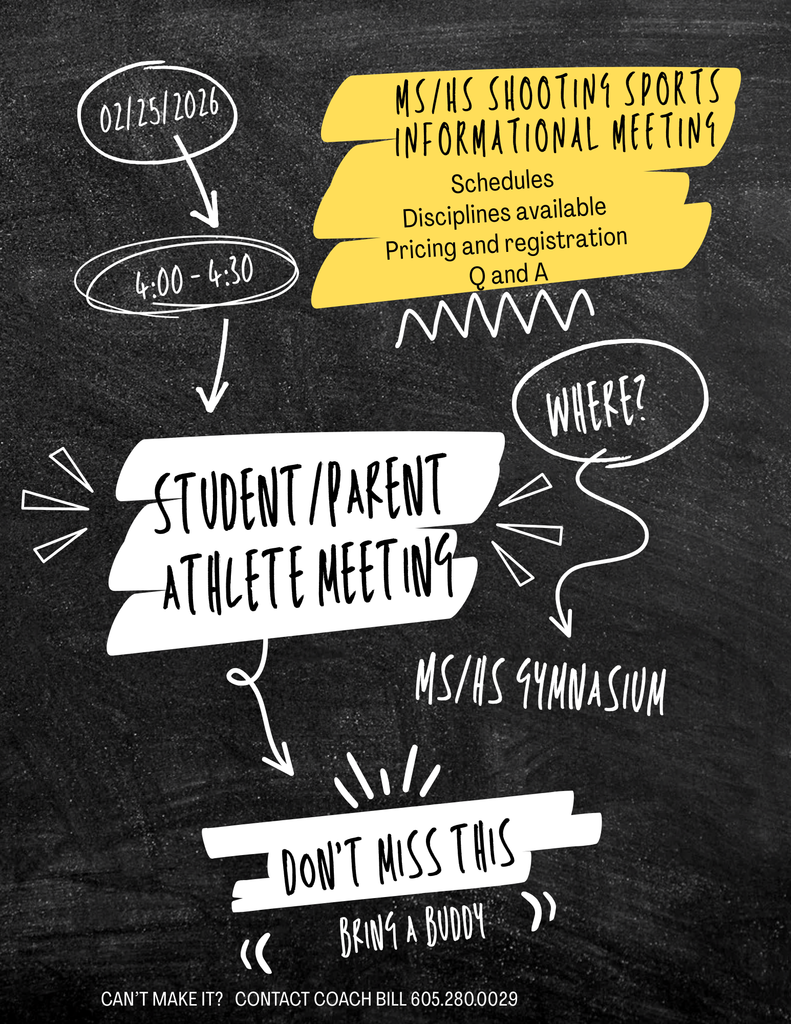 02/25/2026

4:00 - 4:30

MS/HS SHOOTING SPORTS INFORMATIONAL MEETING

Schedules
Disciplines available
Pricing and registration
Q and A

WHERE?

STUDENT/PARENT ATHLETE MEETING

MS/HS GYMNASIUM

DON'T MISS THIS

BRING A BUDDY

CAN'T MAKE IT? CONTACT COACH BILL 605.280.0029